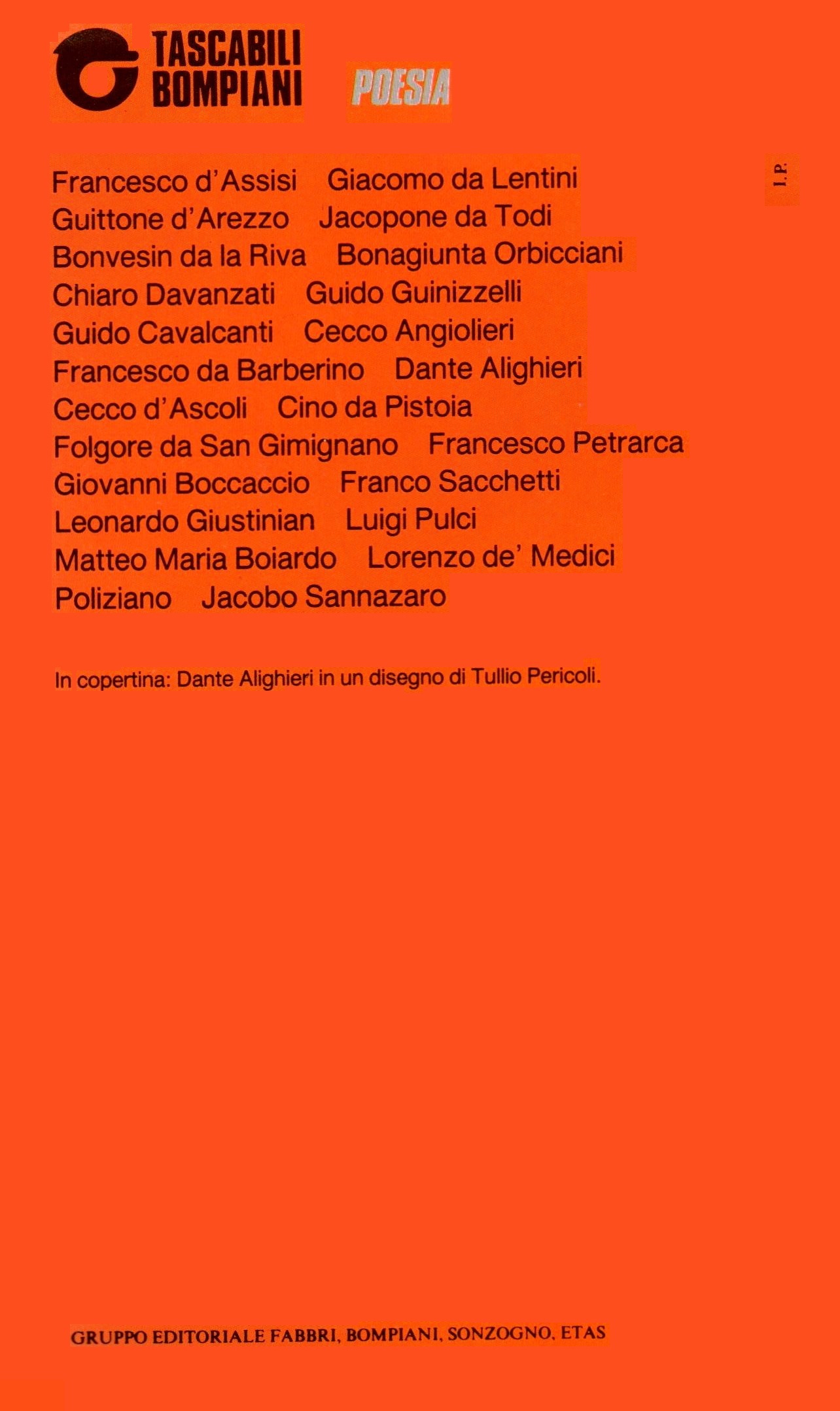 TASCABILI BOMPIANI POESIA

I.P.

Francesco d'Assisi Giacomo da Lentini Guittone d'Arezzo Jacopone da Todi Bonvesin da la Riva Bonagiunta Orbicciani Chiaro Davanzati Guido Guinizzelli Guido Cavalcanti Cecco Angiolieri Francesco da Barberino Dante Alighieri Cecco d'Ascoli Cino da Pistoia Folgore da San Gimignano Francesco Petrarca Giovanni Boccaccio Franco Sacchetti Leonardo Giustinian Luigi Pulci Matteo Maria Boiardo Lorenzo de' Medici Poliziano Jacobo Sannazaro

In copertina: Dante Alighieri in un disegno di Tullio Pericoli.

GRUPPO EDITORIALE FABBRI, BOMPIANI, SONZOGNO, ETAS